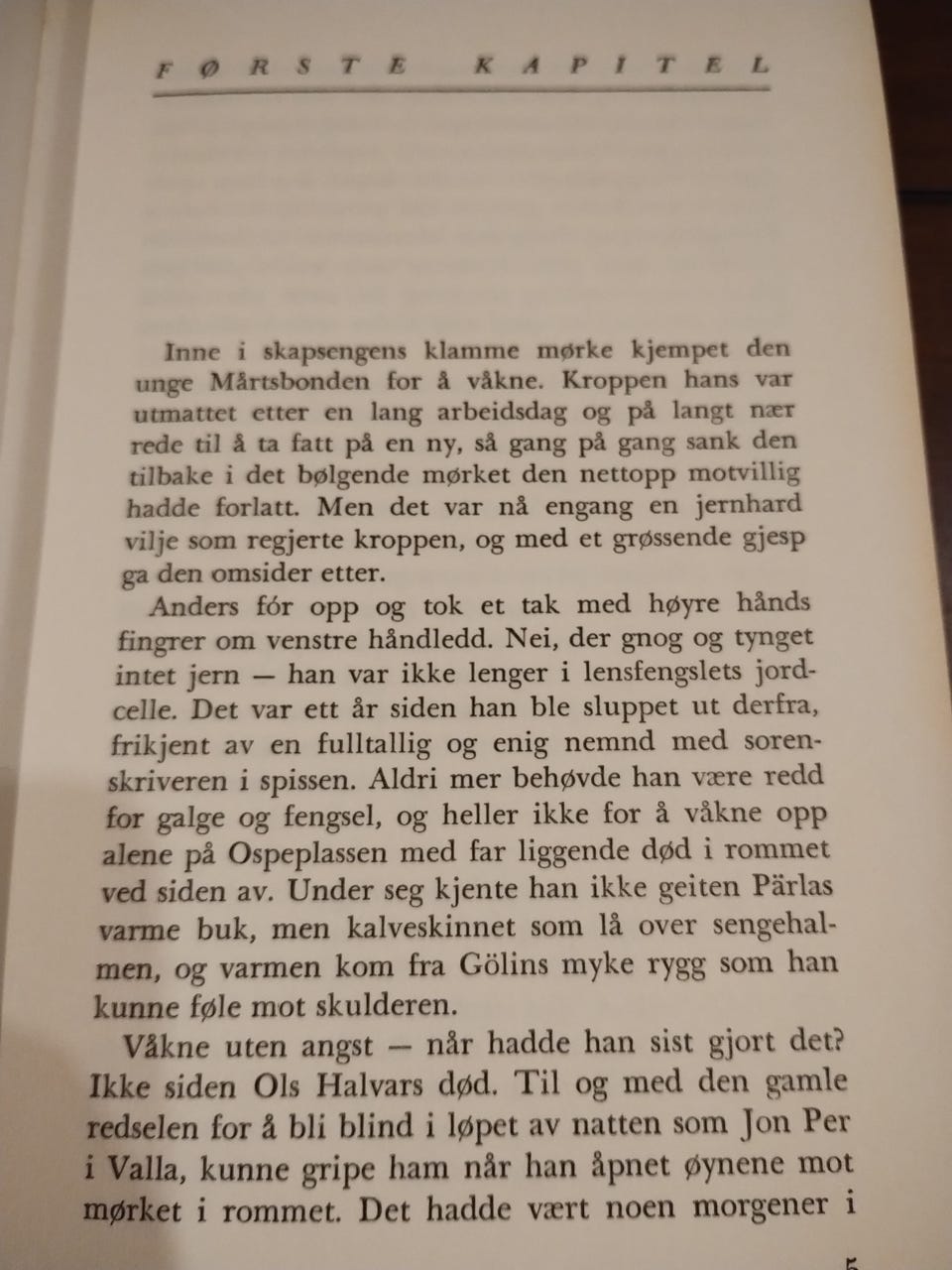 FØRSTE KAPITEL

Inne i skapsengens klamme mørke kjempet den unge Mårtsbonden for å våkne. Kroppen hans var utmattet etter en lang arbeidsdag og på langt nær rede til å ta fatt på en ny, så gang på gang sank den tilbake i det bølgende mørket den nettopp motvillig hadde forlatt. Men det var nå engang en jernhard vilje som regjerte kroppen, og med et grøssende gjesp ga den omsider etter.

Anders fór opp og tok et tak med høyre hånds fingrer om venstre håndledd. Nei, der gnog og tynget intet jern — han var ikke lenger i lensfengslets jordcelle. Det var ett år siden han ble sluppet ut derfra, frikjent av en fulltallig og enig nemnd med sorenskriveren i spissen. Aldri mer behøvde han være redd for galge og fengsel, og heller ikke for å våkne opp alene på Ospeplassen med far liggende død i rommet ved siden av. Under seg kjente han ikke geiten Pärlas varme buk, men kalveskinnet som lå over sengehalmen, og varmen kom fra Gölins myke rygg som han kunne føle mot skulderen.

Våkne uten angst — når hadde han sist gjort det? Ikke siden Ols Halvars død. Til og med den gamle redselen for å bli blind i løpet av natten som Jon Per i Valla, kunne gripe ham når han åpnet øynene mot mørket i rommet. Det hadde vært noen morgener i

5